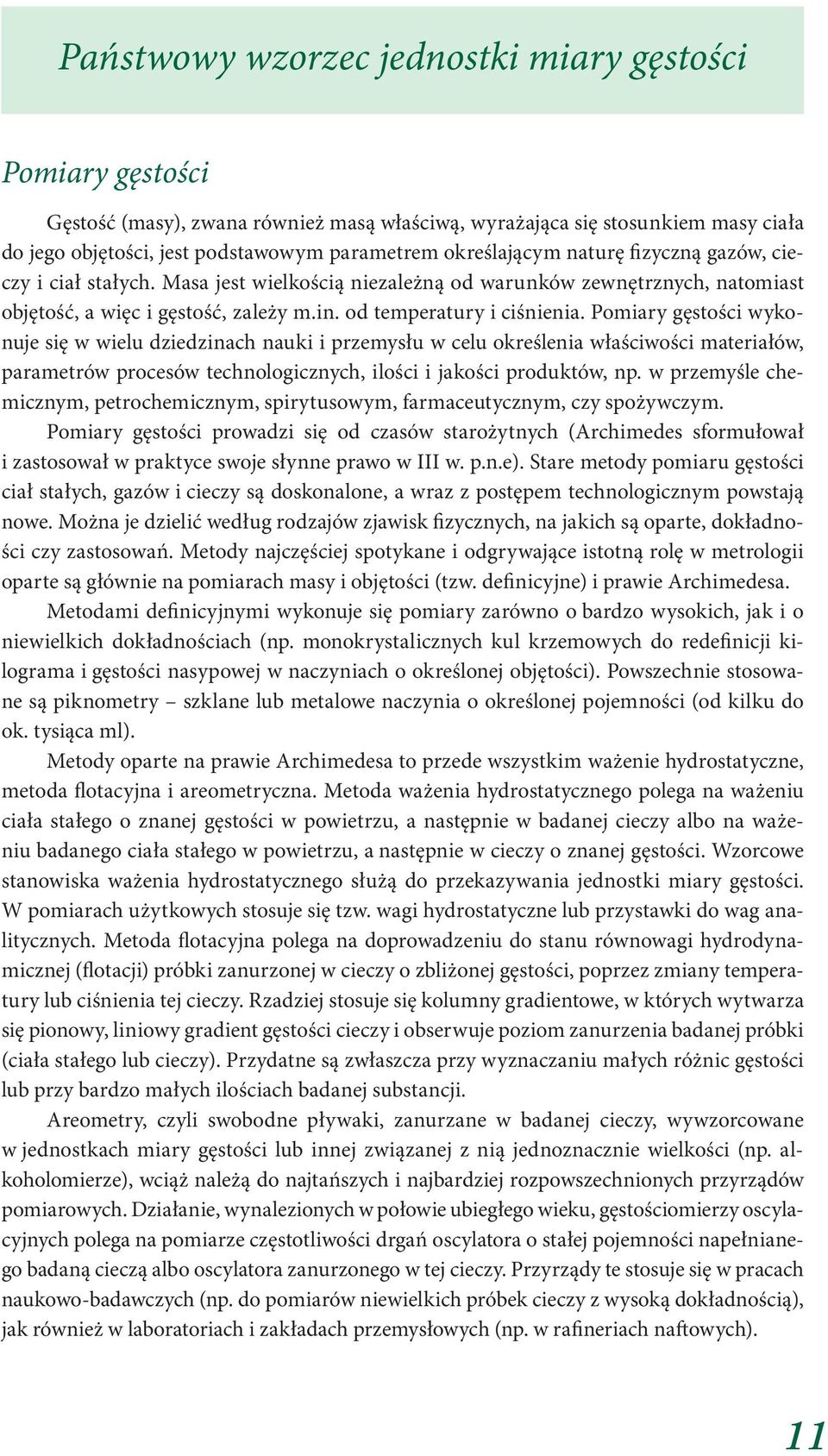 Państwowy wzorzec jednostki miary gęstości

Pomiary gęstości

Gęstość (masy), zwana również masą właściwą, wyrażająca się stosunkiem masy ciała do jego objętości, jest podstawowym parametrem określającym naturę fizyczną gazów, cieczy i ciał stałych. Masa jest wielkością niezależną od warunków zewnętrznych, natomiast objętość, a więc i gęstość, zależy m.in. od temperatury i ciśnienia. Pomiary gęstości wykonuje się w wielu dziedzinach nauki i przemysłu w celu określenia właściwości materiałów, parametrów procesów technologicznych, ilości i jakości produktów, np. w przemyśle chemicznym, petrochemicznym, spirytusowym, farmaceutycznym, czy spożywczym.

Pomiary gęstości prowadzi się od czasów starożytnych (Archimedes sformułował i zastosował w praktyce swoje słynne prawo w III w. p.n.e). Stare metody pomiaru gęstości ciał stałych, gazów i cieczy są doskonalone, a wraz z postępem technologicznym powstają nowe. Można je dzielić według rodzajów zjawisk fizycznych, na jakich są oparte, dokładności czy zastosowań. Metody najczęściej spotykane i odgrywające istotną rolę w metrologii oparte są głównie na pomiarach masy i objętości (tzw. definicyjne) i prawie Archimedesa.

Metodami definicyjnymi wykonuje się pomiary zarówno o bardzo wysokich, jak i o niewielkich dokładnościach (np. monokrystalicznych kul krzemowych do redefinicji kilograma i gęstości nasypowej w naczyniach o określonej objętości). Powszechnie stosowane są piknometry – szklane lub metalowe naczynia o określonej pojemności (od kilku do ok. tysiąca ml).

Metody oparte na prawie Archimedesa to przede wszystkim ważenie hydrostatyczne, metoda flotacyjna i areometryczna. Metoda ważenia hydrostatycznego polega na ważeniu ciała stałego o znanej gęstości w powietrzu, a następnie w badanej cieczy albo na ważeniu badanego ciała stałego w powietrzu, a następnie w cieczy o znanej gęstości. Wzorcowe stanowiska ważenia hydrostatycznego służą do przekazywania jednostki miary gęstości. W pomiarach użytkowych stosuje się tzw. wagi hydrostatyczne lub przystawki do wag analitycznych. Metoda flotacyjna polega na doprowadzeniu do stanu równowagi hydrodynamicznej (flotacji) próbki zanurzonej w cieczy o zbliżonej gęstości, poprzez zmiany temperatury lub ciśnienia tej cieczy. Rzadziej stosuje się kolumny gradientowe, w których wytwarza się pionowy, liniowy gradient gęstości cieczy i obserwuje poziom zanurzenia badanej próbki (ciała stałego lub cieczy). Przydatne są zwłaszcza przy wyznaczaniu małych różnic gęstości lub przy bardzo małych ilościach badanej substancji.

Areometry, czyli swobodne pływaki, zanurzane w badanej cieczy, wywzorcowane w jednostkach miary gęstości lub innej związanej z nią jednoznacznie wielkości (np. alkoholomierze), wciąż należą do najtańszych i najbardziej rozpowszechnionych przyrządów pomiarowych. Działanie, wynalezionych w połowie ubiegłego wieku, gęstościomierzy oscylacyjnych polega na pomiarze częstotliwości drgań oscylatora o stałej pojemności napełnianego badaną cieczą albo oscylatora zanurzonego w tej cieczy. Przyrządy te stosuje się w pracach naukowo-badawczych (np. do pomiarów niewielkich próbek cieczy z wysoką dokładnością), jak również w laboratoriach i zakładach przemysłowych (np. w rafineriach naftowych).

11